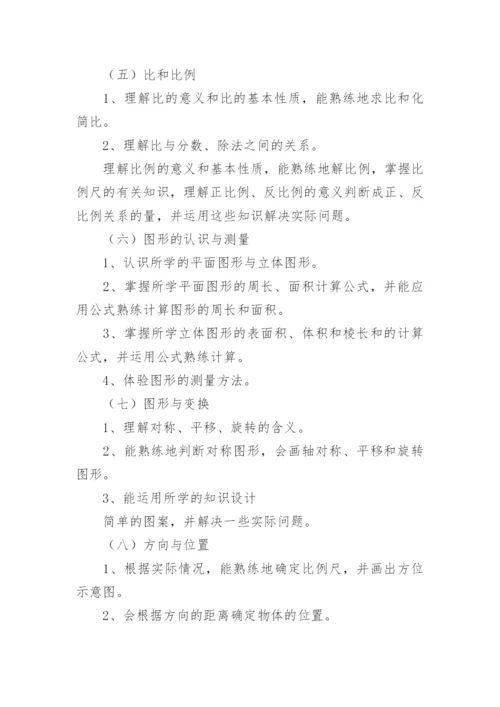 （五）比和比例

1、理解比的意义和比的基本性质，能熟练地求比和化简比。

2、理解比与分数、除法之间的关系。

理解比例的意义和基本性质，能熟练地解比例，掌握比例尺的有关知识，理解正比例、反比例的意义判断成正、反比例关系的量，并运用这些知识解决实际问题。

（六）图形的认识与测量

1、认识所学的平面图形与立体图形。

2、掌握所学平面图形的周长、面积计算公式，并能应用公式熟练计算图形的周长和面积。

3、掌握所学立体图形的表面积、体积和棱长和的计算公式，并运用公式熟练计算。

4、体验图形的测量方法。

（七）图形与变换

1、理解对称、平移、旋转的含义。

2、能熟练地判断对称图形，会画轴对称、平移和旋转图形。

3、能运用所学的知识设计

简单的图案，并解决一些实际问题。

（八）方向与位置

1、根据实际情况，能熟练地确定比例尺，并画出方位示意图。

2、会根据方向的距离确定物体的位置。